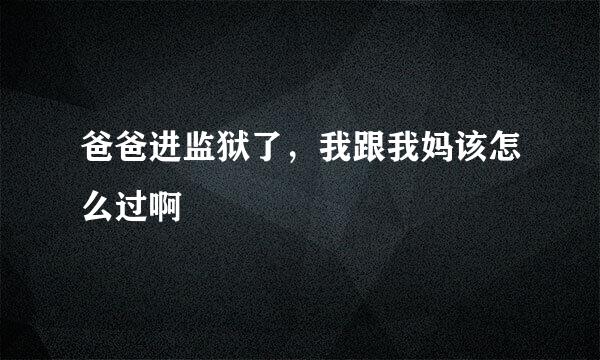 爸爸进监狱了，我跟我妈该怎么过啊